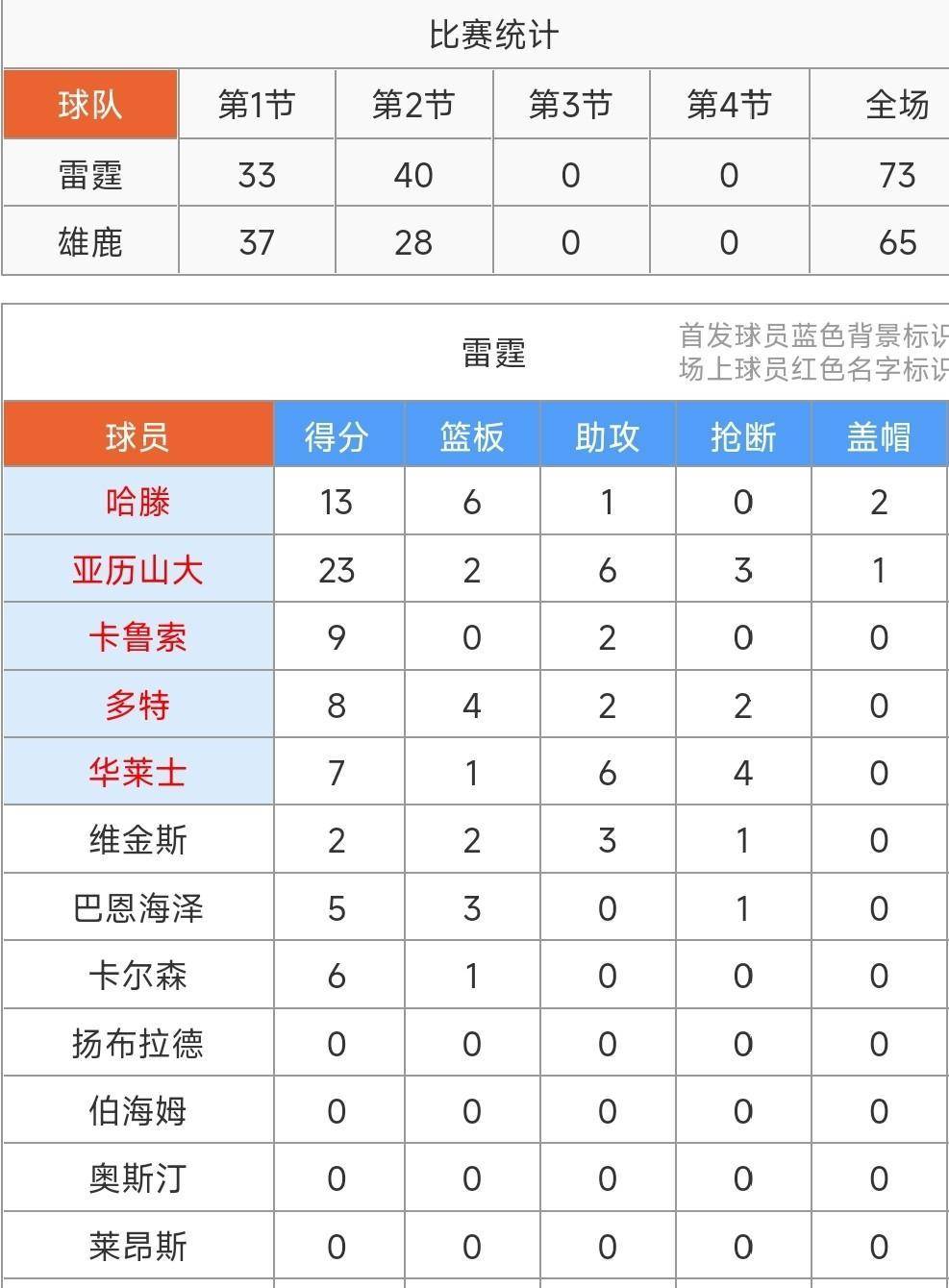 比赛统计

| 球队 | 第1节 | 第2节 | 第3节 | 第4节 | 全场 |
|---|---|---|---|---|---|
| 雷霆 | 33 | 40 | 0 | 0 | 73 |
| 雄鹿 | 37 | 28 | 0 | 0 | 65 |

雷霆

首发球员蓝色背景标识
场上球员红色名字标识

| 球员 | 得分 | 篮板 | 助攻 | 抢断 | 盖帽 |
|---|---|---|---|---|---|
| 哈滕 | 13 | 6 | 1 | 0 | 2 |
| 亚历山大 | 23 | 2 | 6 | 3 | 1 |
| 卡鲁索 | 9 | 0 | 2 | 0 | 0 |
| 多特 | 8 | 4 | 2 | 2 | 0 |
| 华莱士 | 7 | 1 | 6 | 4 | 0 |
| 维金斯 | 2 | 2 | 3 | 1 | 0 |
| 巴恩海泽 | 5 | 3 | 0 | 1 | 0 |
| 卡尔森 | 6 | 1 | 0 | 0 | 0 |
| 扬布拉德 | 0 | 0 | 0 | 0 | 0 |
| 伯海姆 | 0 | 0 | 0 | 0 | 0 |
| 奥斯汀 | 0 | 0 | 0 | 0 | 0 |
| 莱昂斯 | 0 | 0 | 0 | 0 | 0 |